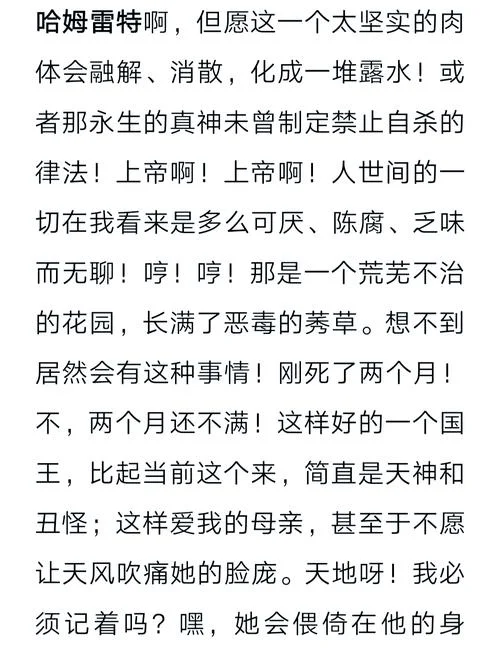 哈姆雷特啊，但愿这一个太坚实的肉体会融解、消散，化成一堆露水！或者那永生的真神未曾制定禁止自杀的律法！上帝啊！上帝啊！人世间的一切在我看来是多么可厌、陈腐、乏味而无聊！哼！哼！那是一个荒芜不治的花园，长满了恶毒的莠草。想不到居然会有这种事情！刚死了两个月！不，两个月还不满！这样好的一个国王，比起当前这个来，简直是天神和丑怪；这样爱我的母亲，甚至于不愿让天风吹痛她的脸庞。天地呀！我必须记着吗？嘿，她会偎倚在他的身